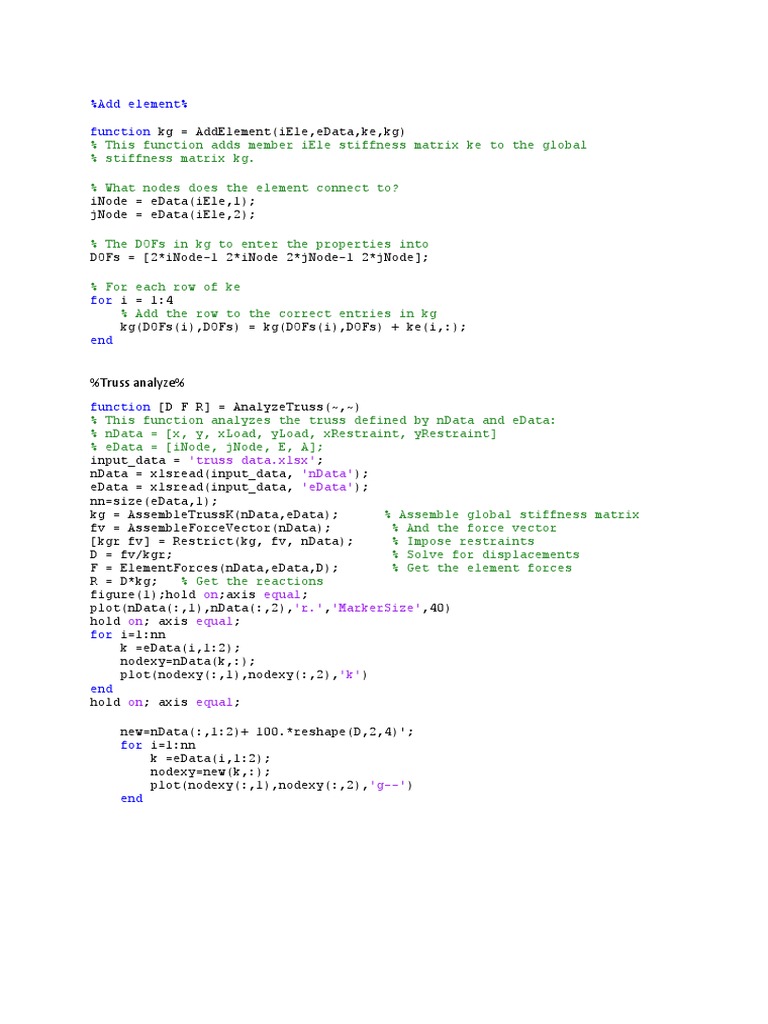 %Add element%

function kg = AddElement(iEle,eData,ke,kg)
% This function adds member iEle stiffness matrix ke to the global
% stiffness matrix kg.

% What nodes does the element connect to?
iNode = eData(iEle,1);
jNode = eData(iEle,2);

% The DOFs in kg to enter the properties into
DOFs = [2*iNode-1 2*iNode 2*jNode-1 2*jNode];

% For each row of ke
for i = 1:4
    % Add the row to the correct entries in kg
    kg(DOFs(i),DOFs) = kg(DOFs(i),DOFs) + ke(i,:);
end

%Truss analyze%

function [D F R] = AnalyzeTruss(~,~)
% This function analyzes the truss defined by nData and eData:
% nData = [x, y, xLoad, yLoad, xRestraint, yRestraint]
% eData = [iNode, jNode, E, A];
input_data = 'truss data.xlsx';
nData = xlsread(input_data, 'nData');
eData = xlsread(input_data, 'eData');
nn=size(eData,1);
kg = AssembleTrussK(nData,eData);      % Assemble global stiffness matrix
fv = AssembleForceVector(nData);        % And the force vector
[kgr fv] = Restrict(kg, fv, nData);     % Impose restraints
D = fv/kgr;                             % Solve for displacements
F = ElementForces(nData,eData,D);       % Get the element forces
R = D*kg;    % Get the reactions
figure(1);hold on;axis equal;
plot(nData(:,1),nData(:,2),'r.','MarkerSize',40)
hold on; axis equal;
for i=1:nn
    k =eData(i,1:2);
    nodexy=nData(k,:);
    plot(nodexy(:,1),nodexy(:,2),'k')
end
hold on; axis equal;

    new=nData(:,1:2)+ 100.*reshape(D,2,4)';
    for i=1:nn
        k =eData(i,1:2);
        nodexy=new(k,:);
        plot(nodexy(:,1),nodexy(:,2),'g--')
    end